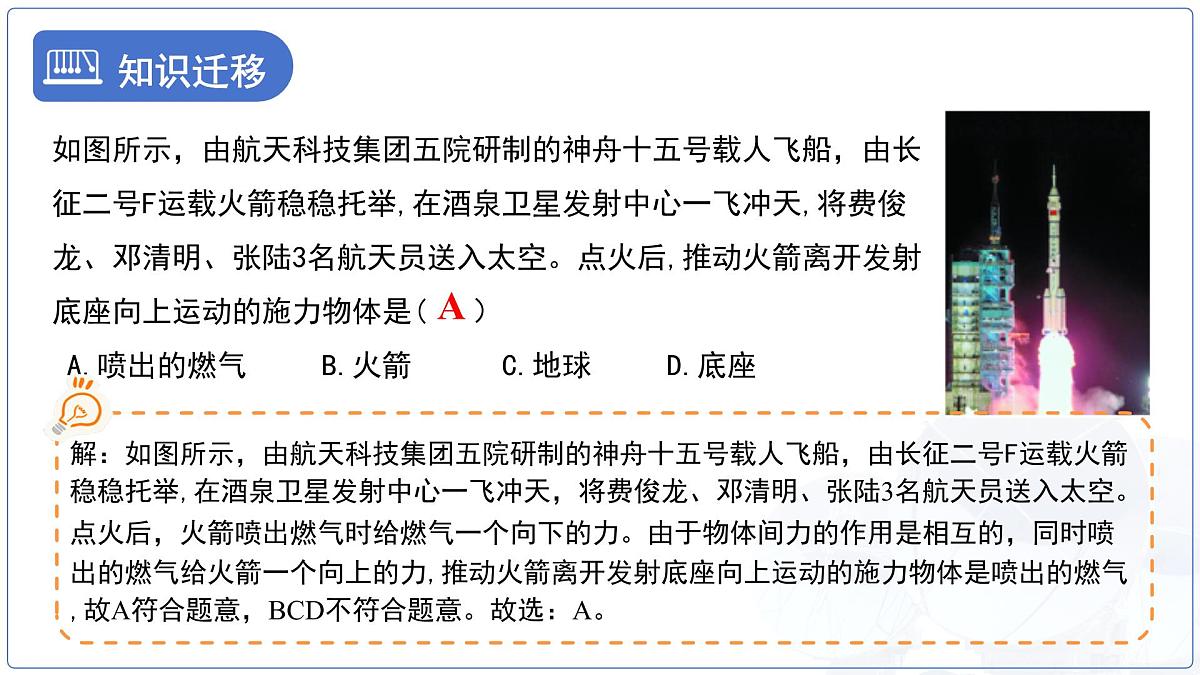 知识迁移

如图所示，由航天科技集团五院研制的神舟十五号载人飞船，由长征二号F运载火箭稳稳托举,在酒泉卫星发射中心一飞冲天,将费俊龙、邓清明、张陆3名航天员送入太空。点火后,推动火箭离开发射底座向上运动的施力物体是（ A ）

A.喷出的燃气　　B.火箭　　C.地球　　D.底座

解：如图所示，由航天科技集团五院研制的神舟十五号载人飞船，由长征二号F运载火箭稳稳托举,在酒泉卫星发射中心一飞冲天，将费俊龙、邓清明、张陆3名航天员送入太空。点火后，火箭喷出燃气时给燃气一个向下的力。由于物体间力的作用是相互的，同时喷出的燃气给火箭一个向上的力,推动火箭离开发射底座向上运动的施力物体是喷出的燃气,故A符合题意，BCD不符合题意。故选：A。